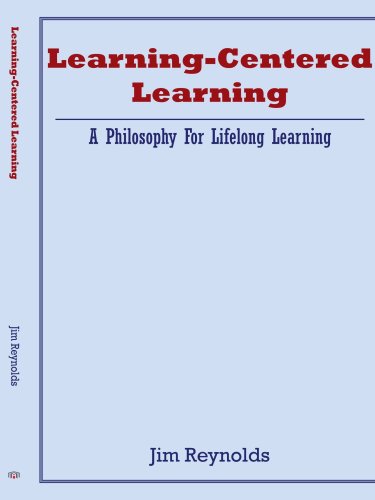 Learning-Centered Learning

Jim Reynolds

Learning-Centered Learning

A Philosophy For Lifelong Learning

Jim Reynolds